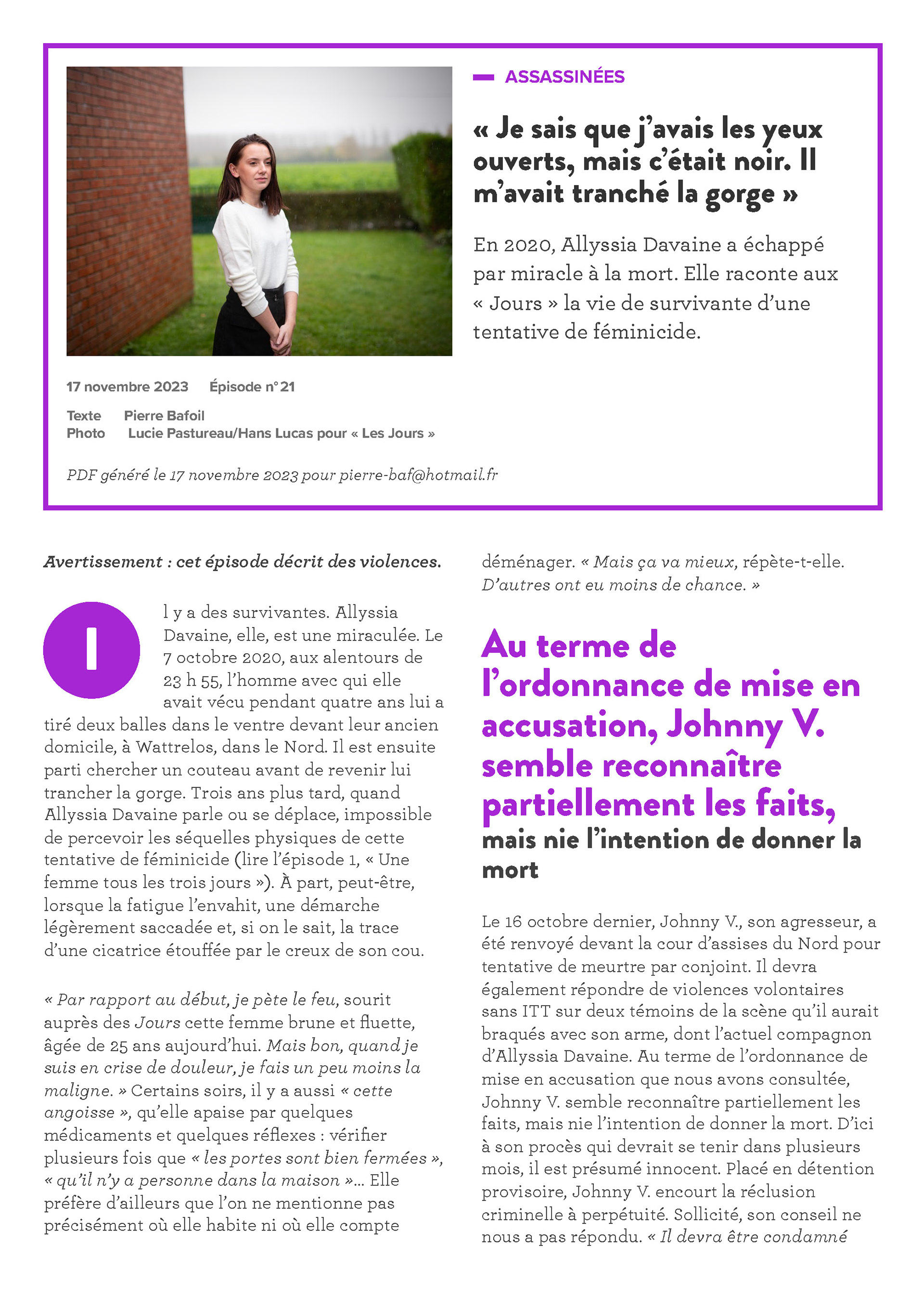 ASSASSINÉES

« Je sais que j'avais les yeux ouverts, mais c'était noir. Il m'avait tranché la gorge »

En 2020, Allyssia Davaine a échappé par miracle à la mort. Elle raconte aux « Jours » la vie de survivante d'une tentative de féminicide.

17 novembre 2023 Épisode n° 21

Texte Pierre Bafoil
Photo Lucie Pastureau/Hans Lucas pour « Les Jours »

PDF généré le 17 novembre 2023 pour pierre-baf@hotmail.fr

Avertissement : cet épisode décrit des violences.

Il y a des survivantes. Allyssia Davaine, elle, est une miraculée. Le 7 octobre 2020, aux alentours de 23 h 55, l'homme avec qui elle avait vécu pendant quatre ans lui a tiré deux balles dans le ventre devant leur ancien domicile, à Wattrelos, dans le Nord. Il est ensuite parti chercher un couteau avant de revenir lui trancher la gorge. Trois ans plus tard, quand Allyssia Davaine parle ou se déplace, impossible de percevoir les séquelles physiques de cette tentative de féminicide (lire l'épisode 1, « Une femme tous les trois jours »). À part, peut-être, lorsque la fatigue l'envahit, une démarche légèrement saccadée et, si on le sait, la trace d'une cicatrice étouffée par le creux de son cou.

« Par rapport au début, je pète le feu, sourit auprès des Jours cette femme brune et fluette, âgée de 25 ans aujourd'hui. Mais bon, quand je suis en crise de douleur, je fais un peu moins la maligne. » Certains soirs, il y a aussi « cette angoisse », qu'elle apaise par quelques médicaments et quelques réflexes : vérifier plusieurs fois que « les portes sont bien fermées », « qu'il n'y a personne dans la maison »... Elle préfère d'ailleurs que l'on ne mentionne pas précisément où elle habite ni où elle compte déménager. « Mais ça va mieux, répète-t-elle. D'autres ont eu moins de chance. »

Au terme de l'ordonnance de mise en accusation, Johnny V. semble reconnaître partiellement les faits, mais nie l'intention de donner la mort

Le 16 octobre dernier, Johnny V., son agresseur, a été renvoyé devant la cour d'assises du Nord pour tentative de meurtre par conjoint. Il devra également répondre de violences volontaires sans ITT sur deux témoins de la scène qu'il aurait braqués avec son arme, dont l'actuel compagnon d'Allyssia Davaine. Au terme de l'ordonnance de mise en accusation que nous avons consultée, Johnny V. semble reconnaître partiellement les faits, mais nie l'intention de donner la mort. D'ici à son procès qui devrait se tenir dans plusieurs mois, il est présumé innocent. Placé en détention provisoire, Johnny V. encourt la réclusion criminelle à perpétuité. Sollicité, son conseil ne nous a pas répondu. « Il devra être condamné